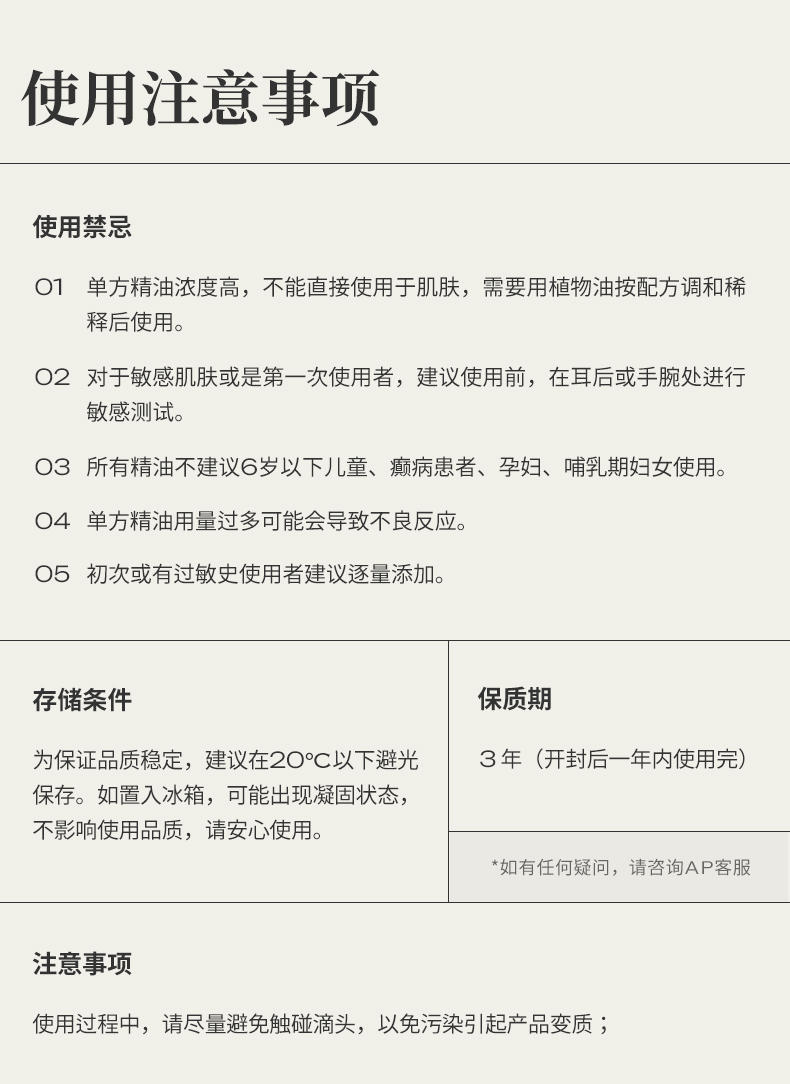 使用注意事项

使用禁忌

01 单方精油浓度高，不能直接使用于肌肤，需要用植物油按配方调和稀释后使用。

02 对于敏感肌肤或是第一次使用者，建议使用前，在耳后或手腕处进行敏感测试。

03 所有精油不建议6岁以下儿童、癫病患者、孕妇、哺乳期妇女使用。

04 单方精油用量过多可能会导致不良反应。

05 初次或有过敏史使用者建议逐量添加。

存储条件

为保证品质稳定，建议在20°C以下避光保存。如置入冰箱，可能出现凝固状态，不影响使用品质，请安心使用。

保质期

3年（开封后一年内使用完）

*如有任何疑问，请咨询AP客服

注意事项

使用过程中，请尽量避免触碰滴头，以免污染引起产品变质；